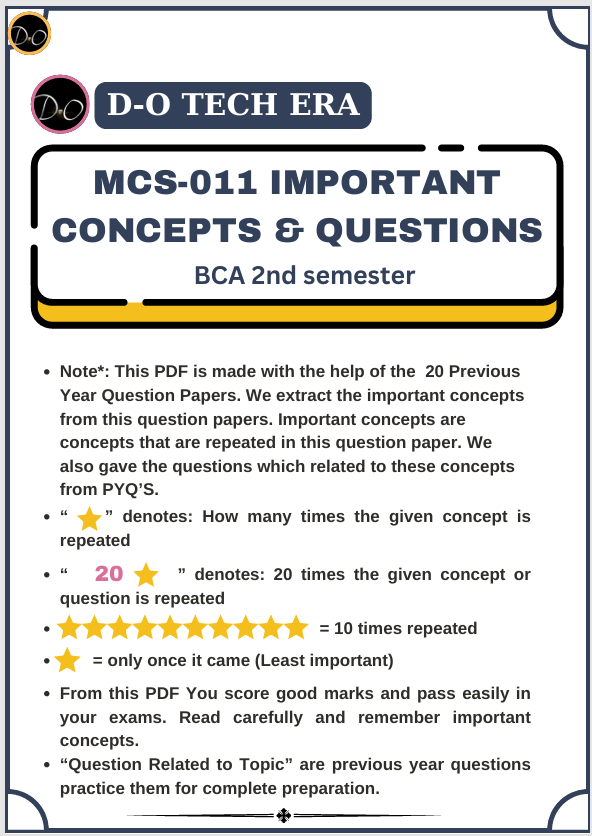 D-O

D-O

D-O TECH ERA

MCS-011 IMPORTANT CONCEPTS & QUESTIONS

BCA 2nd semester

- Note*: This PDF is made with the help of the 20 Previous Year Question Papers. We extract the important concepts from this question papers. Important concepts are concepts that are repeated in this question paper. We also gave the questions which related to these concepts from PYQ'S.
- " ★" denotes: How many times the given concept is repeated
- " 20 ★ " denotes: 20 times the given concept or question is repeated
- ★★★★★★★★★★ = 10 times repeated
- ★ = only once it came (Least important)
- From this PDF You score good marks and pass easily in your exams. Read carefully and remember important concepts.
- "Question Related to Topic" are previous year questions practice them for complete preparation.